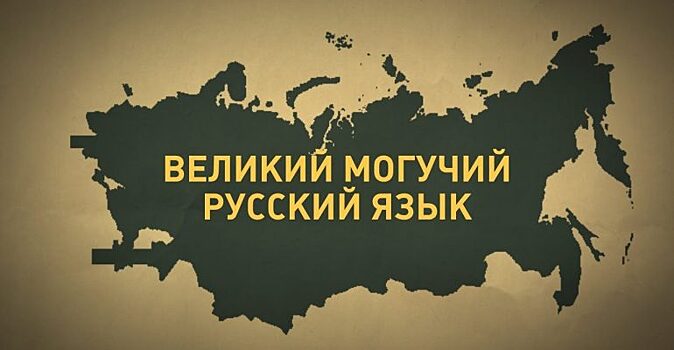 ВЕЛИКИЙ МОГУЧИЙ
РУССКИЙ ЯЗЫК